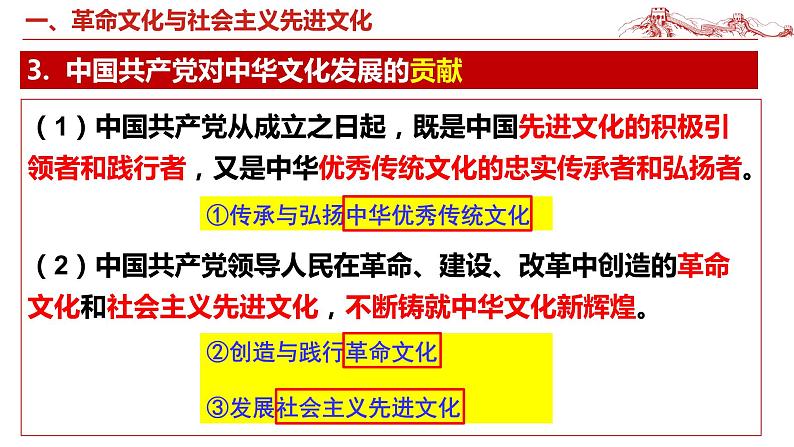 一、革命文化与社会主义先进文化

3.中国共产党对中华文化发展的贡献

（1）中国共产党从成立之日起，既是中国先进文化的积极引领者和践行者，又是中华优秀传统文化的忠实传承者和弘扬者。

①传承与弘扬中华优秀传统文化

（2）中国共产党领导人民在革命、建设、改革中创造的革命文化和社会主义先进文化，不断铸就中华文化新辉煌。

②创造与践行革命文化

③发展社会主义先进文化